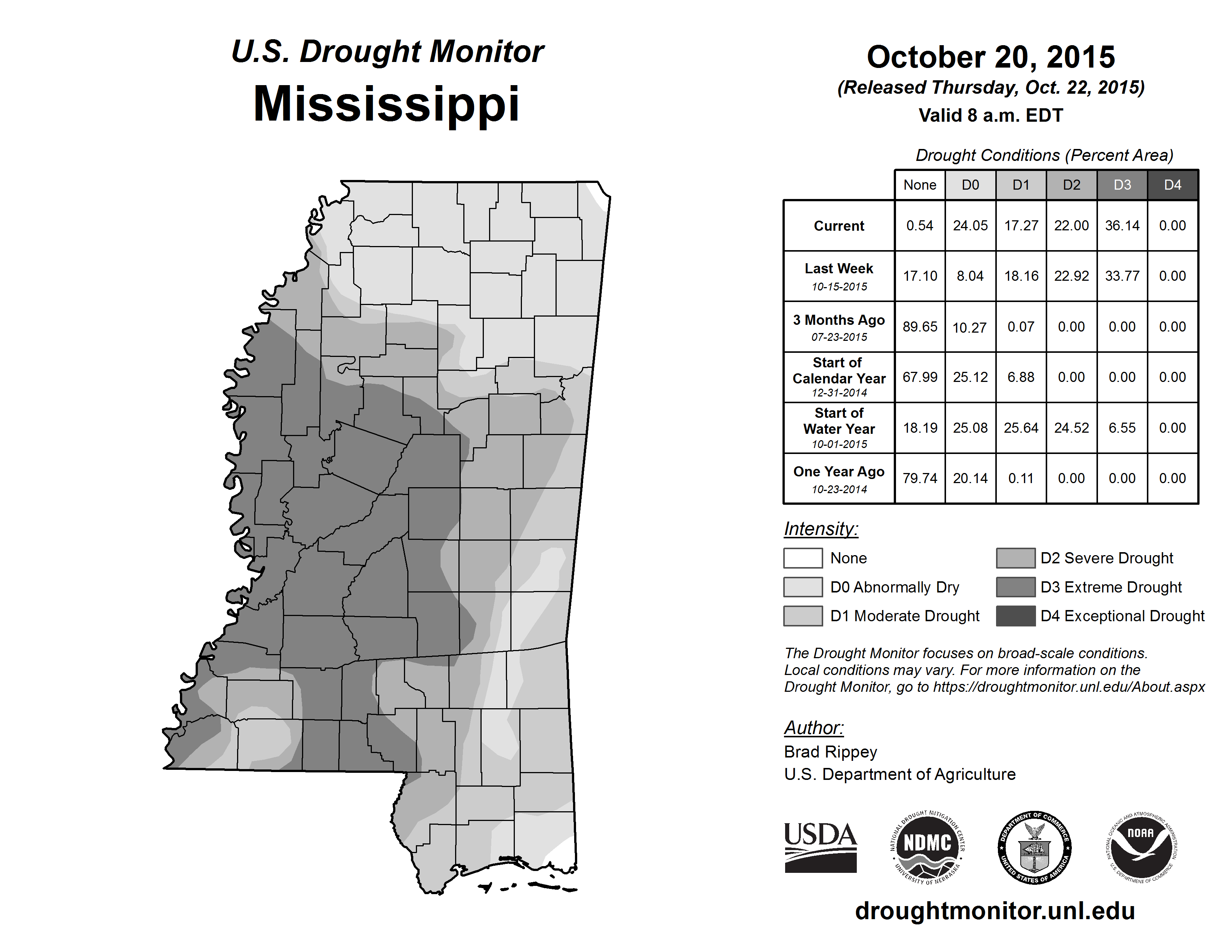 U.S. Drought Monitor
Mississippi

October 20, 2015
(Released Thursday, Oct. 22, 2015)
Valid 8 a.m. EDT

Drought Conditions (Percent Area)

| | None | D0 | D1 | D2 | D3 | D4 |
|---|---|---|---|---|---|---|
| Current | 0.54 | 24.05 | 17.27 | 22.00 | 36.14 | 0.00 |
| Last Week 10-15-2015 | 17.10 | 8.04 | 18.16 | 22.92 | 33.77 | 0.00 |
| 3 Months Ago 07-23-2015 | 89.65 | 10.27 | 0.07 | 0.00 | 0.00 | 0.00 |
| Start of Calendar Year 12-31-2014 | 67.99 | 25.12 | 6.88 | 0.00 | 0.00 | 0.00 |
| Start of Water Year 10-01-2015 | 18.19 | 25.08 | 25.64 | 24.52 | 6.55 | 0.00 |
| One Year Ago 10-23-2014 | 79.74 | 20.14 | 0.11 | 0.00 | 0.00 | 0.00 |

Intensity:
None
D0 Abnormally Dry
D1 Moderate Drought
D2 Severe Drought
D3 Extreme Drought
D4 Exceptional Drought

The Drought Monitor focuses on broad-scale conditions. Local conditions may vary. For more information on the Drought Monitor, go to https://droughtmonitor.unl.edu/About.aspx

Author:
Brad Rippey
U.S. Department of Agriculture

USDA
NATIONAL DROUGHT MITIGATION CENTER NDMC UNIVERSITY OF NEBRASKA
DEPARTMENT OF COMMERCE UNITED STATES OF AMERICA
NATIONAL OCEANIC AND ATMOSPHERIC ADMINISTRATION NOAA U.S. DEPARTMENT OF COMMERCE

droughtmonitor.unl.edu